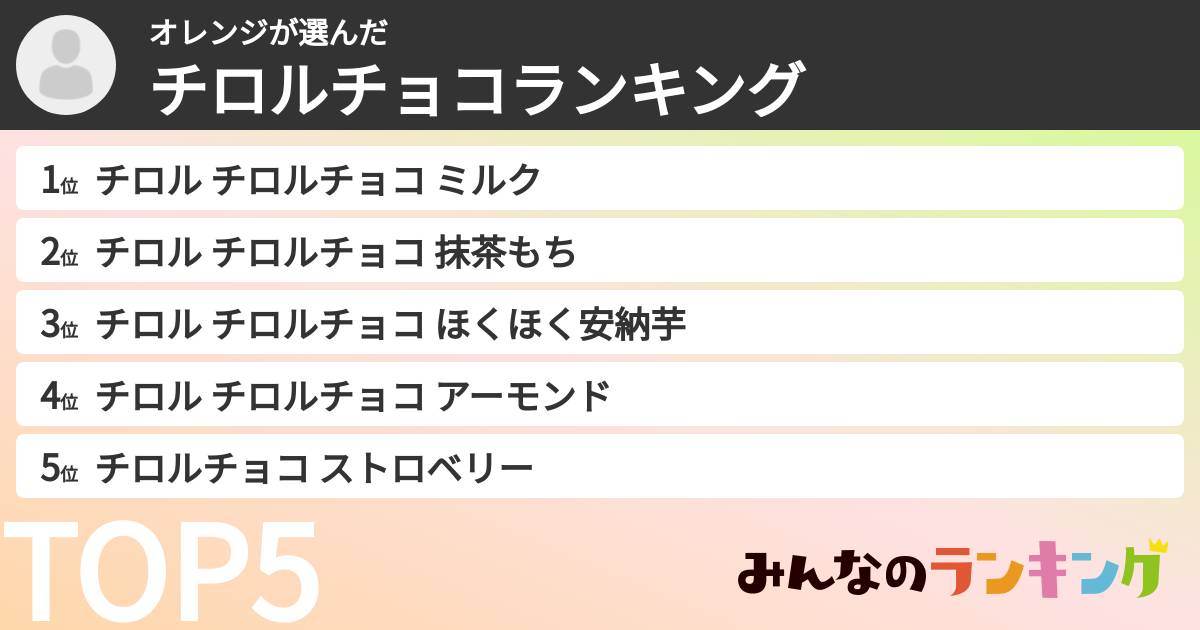 オレンジが選んだ
チロルチョコランキング

1位 チロル チロルチョコ ミルク
2位 チロル チロルチョコ 抹茶もち
3位 チロル チロルチョコ ほくほく安納芋
4位 チロル チロルチョコ アーモンド
5位 チロルチョコ ストロベリー

TOP5

みんなのランキング